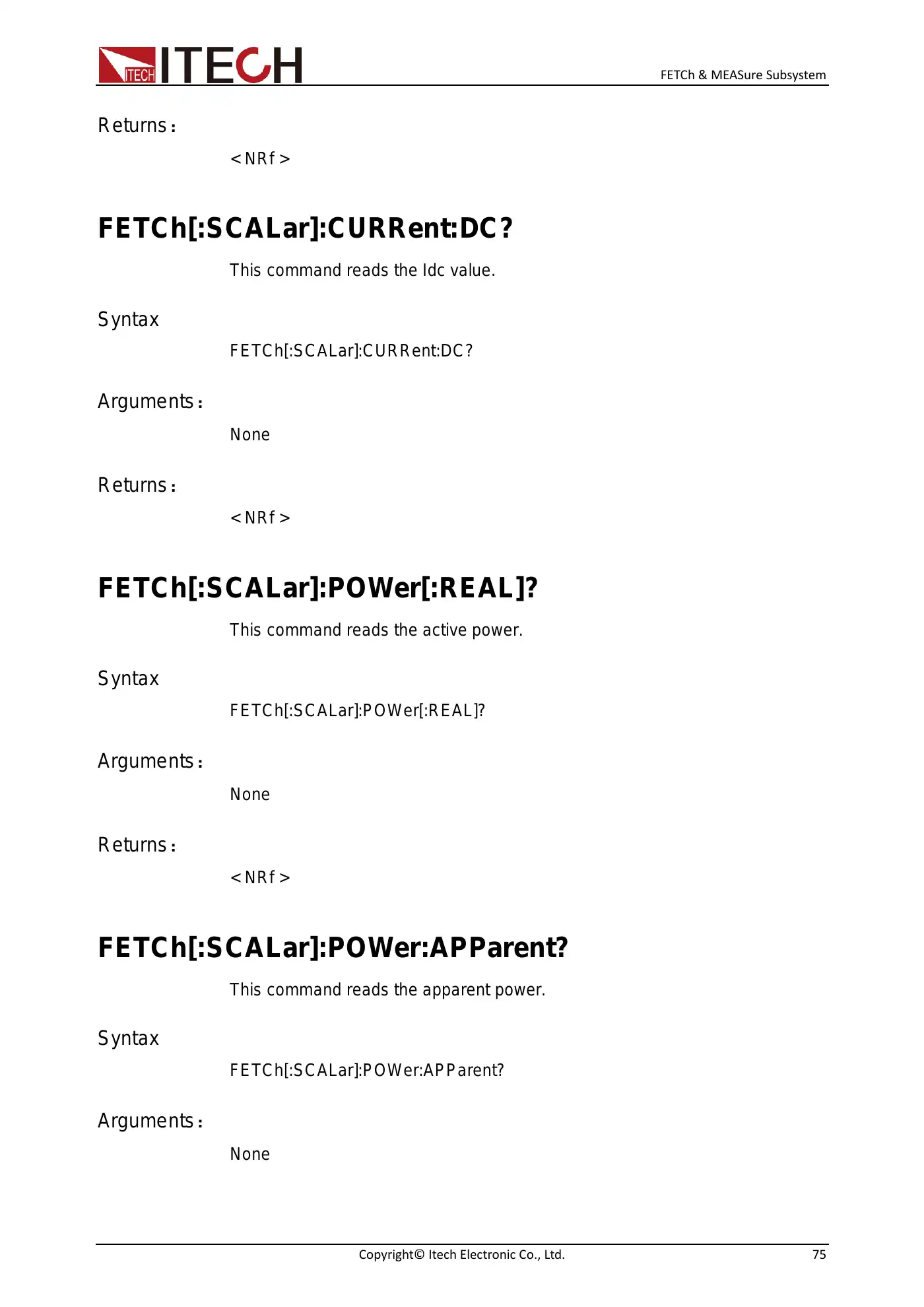 ITECH ITECH

FETCh & MEASure Subsystem

Returns：

<NRf>

FETCh[:SCALar]:CURRent:DC?

This command reads the Idc value.

Syntax

FETCh[:SCALar]:CURRent:DC?

Arguments：

None

Returns：

<NRf>

FETCh[:SCALar]:POWer[:REAL]?

This command reads the active power.

Syntax

FETCh[:SCALar]:POWer[:REAL]?

Arguments：

None

Returns：

<NRf>

FETCh[:SCALar]:POWer:APParent?

This command reads the apparent power.

Syntax

FETCh[:SCALar]:POWer:APParent?

Arguments：

None

Copyright© Itech Electronic Co., Ltd.

75